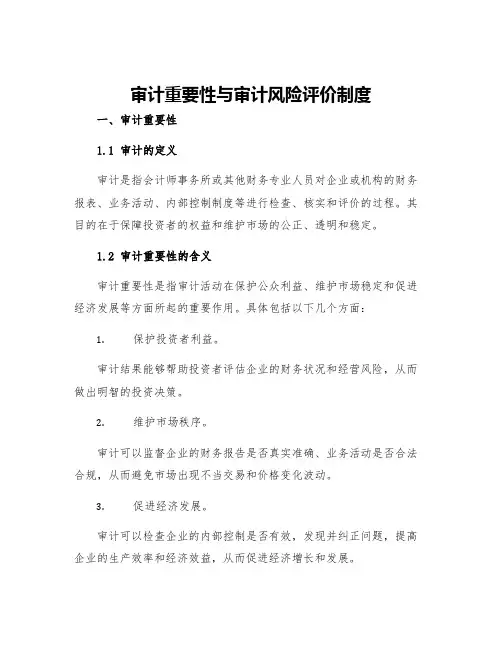 审计重要性与审计风险评价制度

一、审计重要性

1.1 审计的定义

审计是指会计师事务所或其他财务专业人员对企业或机构的财务报表、业务活动、内部控制制度等进行检查、核实和评价的过程。其目的在于保障投资者的权益和维护市场的公正、透明和稳定。

1.2 审计重要性的含义

审计重要性是指审计活动在保护公众利益、维护市场稳定和促进经济发展等方面所起的重要作用。具体包括以下几个方面：

1. 保护投资者利益。

审计结果能够帮助投资者评估企业的财务状况和经营风险，从而做出明智的投资决策。

2. 维护市场秩序。

审计可以监督企业的财务报告是否真实准确、业务活动是否合法合规，从而避免市场出现不当交易和价格变化波动。

3. 促进经济发展。

审计可以检查企业的内部控制是否有效，发现并纠正问题，提高企业的生产效率和经济效益，从而促进经济增长和发展。